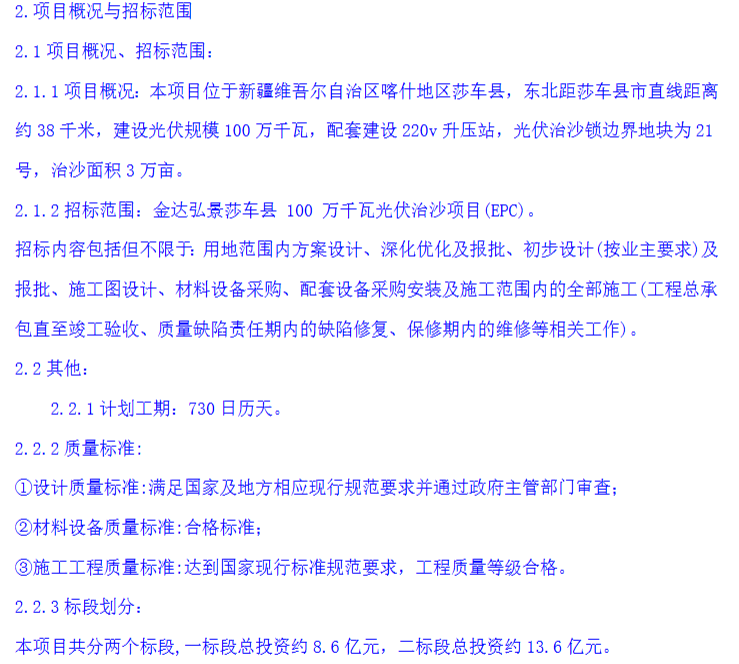 2.项目概况与招标范围

2.1 项目概况、招标范围：

2.1.1 项目概况：本项目位于新疆维吾尔自治区喀什地区莎车县，东北距莎车县市直线距离约 38 千米，建设光伏规模 100 万千瓦，配套建设 220v 升压站，光伏治沙锁边界地块为 21 号，治沙面积 3 万亩。

2.1.2 招标范围：金达弘景莎车县 100 万千瓦光伏治沙项目(EPC)。

招标内容包括但不限于：用地范围内方案设计、深化优化及报批、初步设计(按业主要求)及报批、施工图设计、材料设备采购、配套设备采购安装及施工范围内的全部施工(工程总承包直至竣工验收、质量缺陷责任期内的缺陷修复、保修期内的维修等相关工作)。

2.2 其他：

2.2.1 计划工期：730 日历天。

2.2.2 质量标准：

①设计质量标准:满足国家及地方相应现行规范要求并通过政府主管部门审查；

②材料设备质量标准:合格标准；

③施工工程质量标准:达到国家现行标准规范要求，工程质量等级合格。

2.2.3 标段划分：

本项目共分两个标段,一标段总投资约 8.6 亿元，二标段总投资约 13.6 亿元。